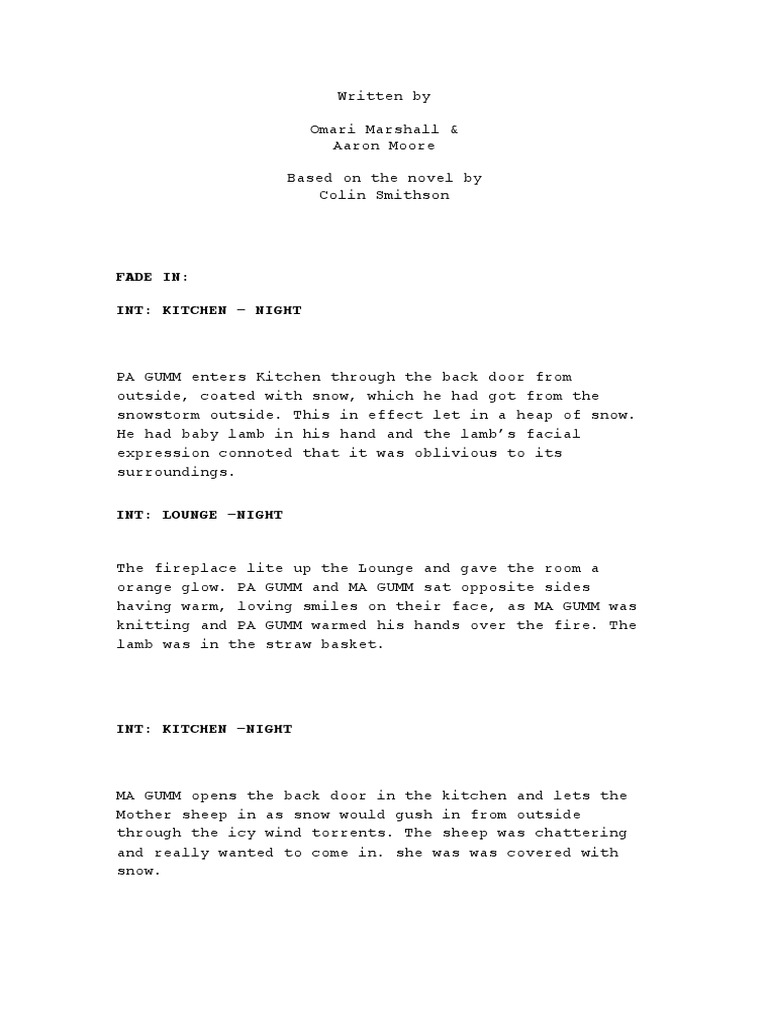 Written by

Omari Marshall &
Aaron Moore

Based on the novel by
Colin Smithson

FADE IN:

INT: KITCHEN – NIGHT

PA GUMM enters Kitchen through the back door from outside, coated with snow, which he had got from the snowstorm outside. This in effect let in a heap of snow. He had baby lamb in his hand and the lamb's facial expression connoted that it was oblivious to its surroundings.

INT: LOUNGE –NIGHT

The fireplace lite up the Lounge and gave the room a orange glow. PA GUMM and MA GUMM sat opposite sides having warm, loving smiles on their face, as MA GUMM was knitting and PA GUMM warmed his hands over the fire. The lamb was in the straw basket.

INT: KITCHEN –NIGHT

MA GUMM opens the back door in the kitchen and lets the Mother sheep in as snow would gush in from outside through the icy wind torrents. The sheep was chattering and really wanted to come in. she was was covered with snow.